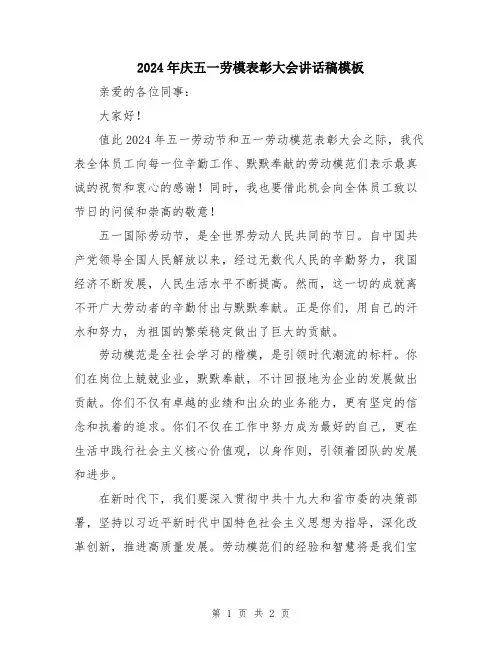 2024年庆五一劳模表彰大会讲话稿模板

亲爱的各位同事：

大家好！

值此2024年五一劳动节和五一劳动模范表彰大会之际，我代表全体员工向每一位辛勤工作、默默奉献的劳动模范们表示最真诚的祝贺和衷心的感谢！同时，我也要借此机会向全体员工致以节日的问候和崇高的敬意！

五一国际劳动节，是全世界劳动人民共同的节日。自中国共产党领导全国人民解放以来，经过无数代人民的辛勤努力，我国经济不断发展，人民生活水平不断提高。然而，这一切的成就离不开广大劳动者的辛勤付出与默默奉献。正是你们，用自己的汗水和努力，为祖国的繁荣稳定做出了巨大的贡献。

劳动模范是全社会学习的楷模，是引领时代潮流的标杆。你们在岗位上兢兢业业，默默奉献，不计回报地为企业的发展做出贡献。你们不仅有卓越的业绩和出众的业务能力，更有坚定的信念和执着的追求。你们不仅在工作中努力成为最好的自己，更在生活中践行社会主义核心价值观，以身作则，引领着团队的发展和进步。

在新时代下，我们要深入贯彻中共十九大和省市委的决策部署，坚持以习近平新时代中国特色社会主义思想为指导，深化改革创新，推进高质量发展。劳动模范们的经验和智慧将是我们宝

第 1 页 共 2 页